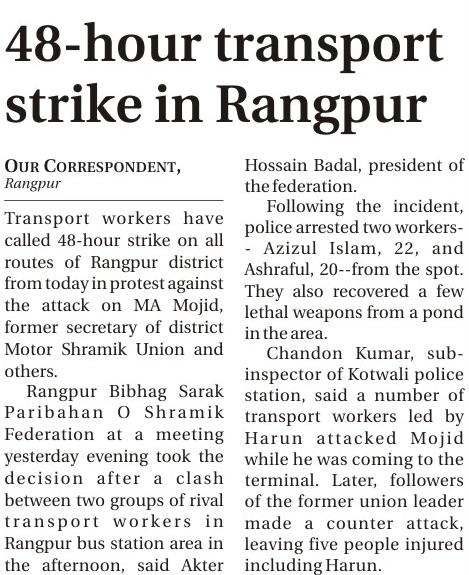 48-hour transport strike in Rangpur

OUR CORRESPONDENT, Rangpur

Transport workers have called 48-hour strike on all routes of Rangpur district from today in protest against the attack on MA Mojid, former secretary of district Motor Shramik Union and others.

Rangpur Bibhag Sarak Paribahan O Shramik Federation at a meeting yesterday evening took the decision after a clash between two groups of rival transport workers in Rangpur bus station area in the afternoon, said Akter Hossain Badal, president of the federation.

Following the incident, police arrested two workers-- Azizul Islam, 22, and Ashraful, 20--from the spot. They also recovered a few lethal weapons from a pond in the area.

Chandon Kumar, sub-inspector of Kotwali police station, said a number of transport workers led by Harun attacked Mojid while he was coming to the terminal. Later, followers of the former union leader made a counter attack, leaving five people injured including Harun.